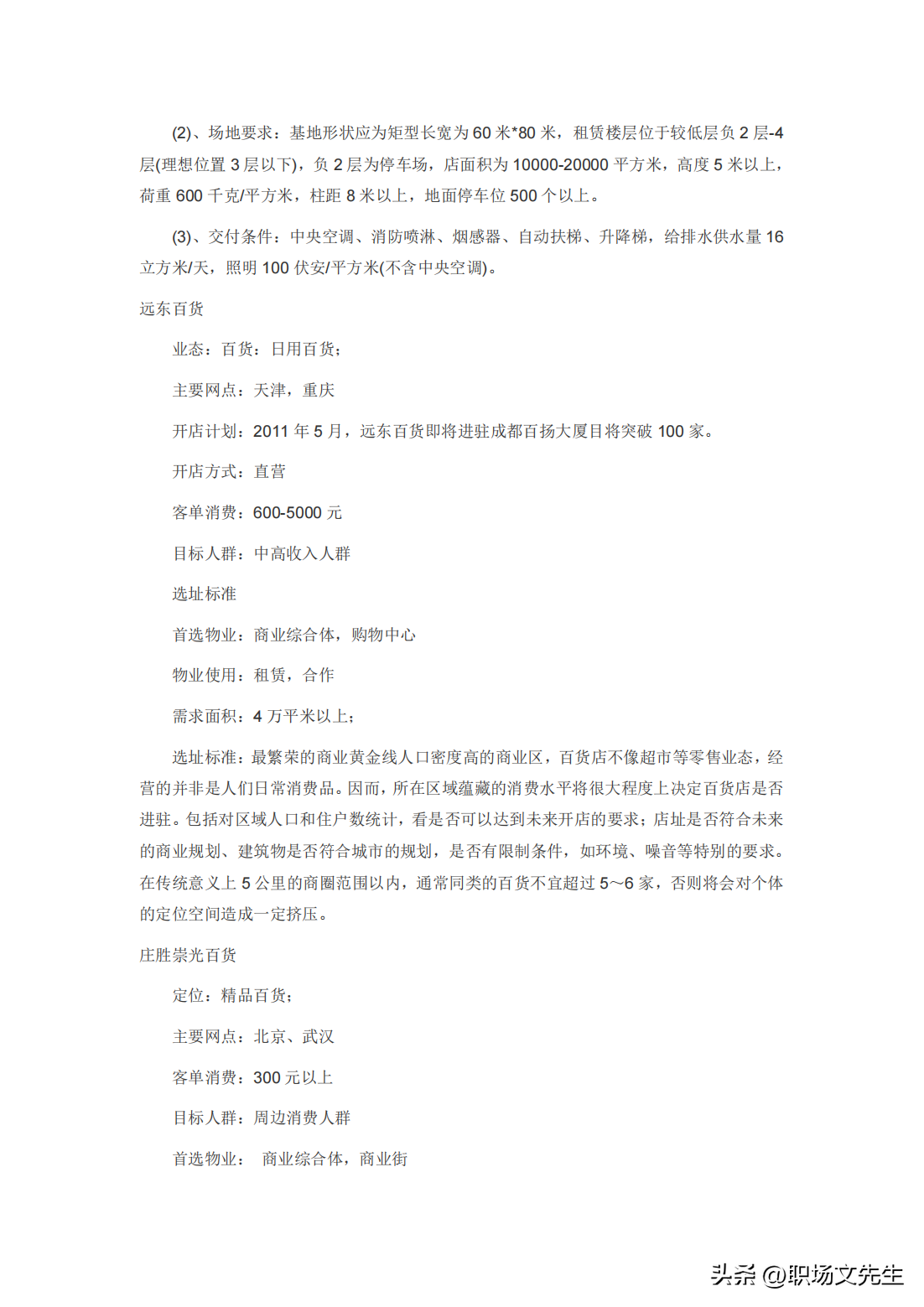 (2)、场地要求：基地形状应为矩型长宽为60米*80米，租赁楼层位于较低层负2层-4层(理想位置3层以下)，负2层为停车场，店面积为10000-20000平方米，高度5米以上，荷重600千克/平方米，柱距8米以上，地面停车位500个以上。

(3)、交付条件：中央空调、消防喷淋、烟感器、自动扶梯、升降梯，给排水供水量16立方米/天，照明100伏安/平方米(不含中央空调)。

远东百货

业态：百货：日用百货；

主要网点：天津，重庆

开店计划：2011年5月，远东百货即将进驻成都百扬大厦目将突破100家。

开店方式：直营

客单消费：600-5000元

目标人群：中高收入人群

选址标准

首选物业：商业综合体，购物中心

物业使用：租赁，合作

需求面积：4万平米以上；

选址标准：最繁荣的商业黄金线人口密度高的商业区，百货店不像超市等零售业态，经营的并非是人们日常消费品。因而，所在区域蕴藏的消费水平将很大程度上决定百货店是否进驻。包括对区域人口和住户数统计，看是否可以达到未来开店的要求；店址是否符合未来的商业规划、建筑物是否符合城市的规划，是否有限制条件，如环境、噪音等特别的要求。在传统意义上5公里的商圈范围以内，通常同类的百货不宜超过5~6家，否则将会对个体的定位空间造成一定挤压。

庄胜崇光百货

定位：精品百货；

主要网点：北京、武汉

客单消费：300元以上

目标人群：周边消费人群

首选物业： 商业综合体，商业街

头条 @职场文先生